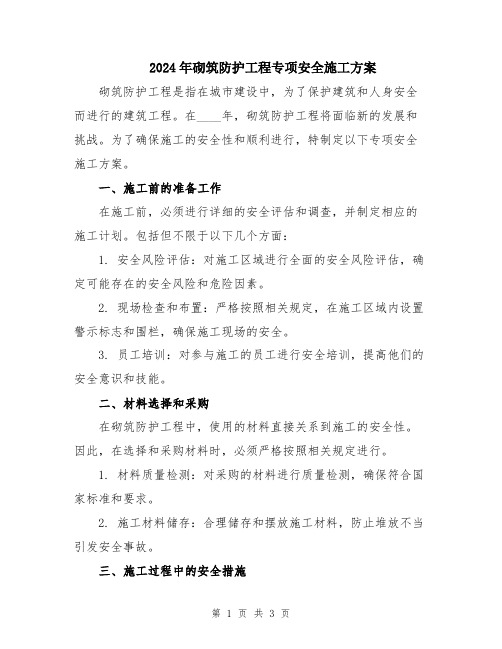 2024年砌筑防护工程专项安全施工方案

砌筑防护工程是指在城市建设中，为了保护建筑和人身安全而进行的建筑工程。在____年，砌筑防护工程将面临新的发展和挑战。为了确保施工的安全性和顺利进行，特制定以下专项安全施工方案。

一、施工前的准备工作

在施工前，必须进行详细的安全评估和调查，并制定相应的施工计划。包括但不限于以下几个方面：

1. 安全风险评估：对施工区域进行全面的安全风险评估，确定可能存在的安全风险和危险因素。

2. 现场检查和布置：严格按照相关规定，在施工区域内设置警示标志和围栏，确保施工现场的安全。

3. 员工培训：对参与施工的员工进行安全培训，提高他们的安全意识和技能。

二、材料选择和采购

在砌筑防护工程中，使用的材料直接关系到施工的安全性。因此，在选择和采购材料时，必须严格按照相关规定进行。

1. 材料质量检测：对采购的材料进行质量检测，确保符合国家标准和要求。

2. 施工材料储存：合理储存和摆放施工材料，防止堆放不当引发安全事故。

三、施工过程中的安全措施

第 1 页 共 3 页